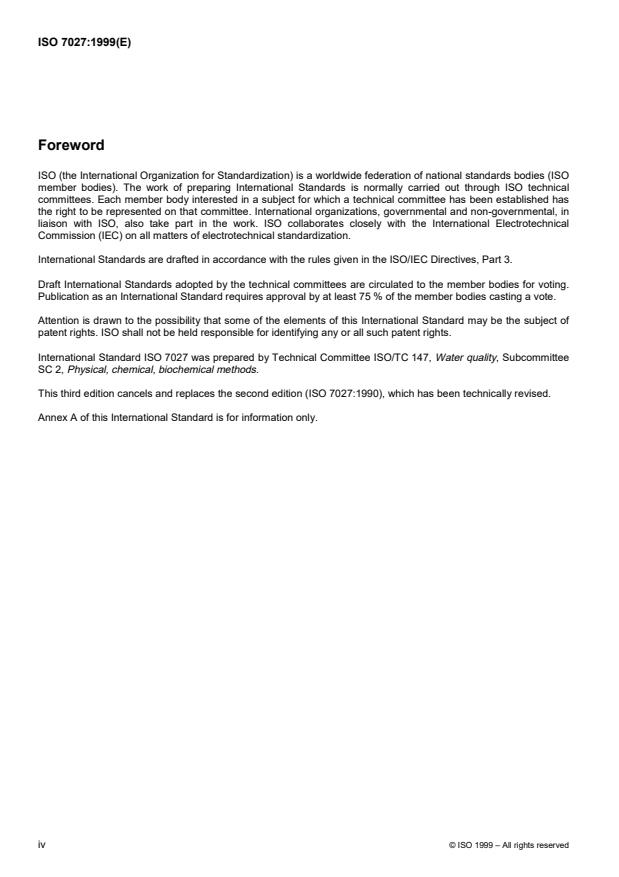 ISO 7027:1999(E)

Foreword

ISO (the International Organization for Standardization) is a worldwide federation of national standards bodies (ISO member bodies). The work of preparing International Standards is normally carried out through ISO technical committees. Each member body interested in a subject for which a technical committee has been established has the right to be represented on that committee. International organizations, governmental and non-governmental, in liaison with ISO, also take part in the work. ISO collaborates closely with the International Electrotechnical Commission (IEC) on all matters of electrotechnical standardization.

International Standards are drafted in accordance with the rules given in the ISO/IEC Directives, Part 3.

Draft International Standards adopted by the technical committees are circulated to the member bodies for voting. Publication as an International Standard requires approval by at least 75 % of the member bodies casting a vote.

Attention is drawn to the possibility that some of the elements of this International Standard may be the subject of patent rights. ISO shall not be held responsible for identifying any or all such patent rights.

International Standard ISO 7027 was prepared by Technical Committee ISO/TC 147, Water quality, Subcommittee SC 2, Physical, chemical, biochemical methods.

This third edition cancels and replaces the second edition (ISO 7027:1990), which has been technically revised.

Annex A of this International Standard is for information only.

iv

© ISO 1999 – All rights reserved